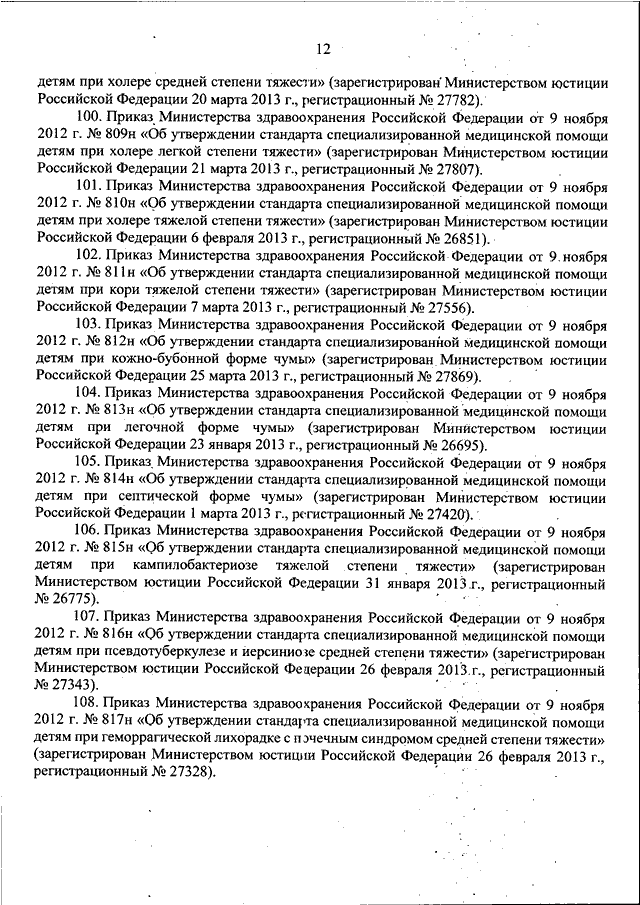 12

детям при холере средней степени тяжести» (зарегистрирован Министерством юстиции Российской Федерации 20 марта 2013 г., регистрационный № 27782).

100. Приказ Министерства здравоохранения Российской Федерации от 9 ноября 2012 г. № 809н «Об утверждении стандарта специализированной медицинской помощи детям при холере легкой степени тяжести» (зарегистрирован Министерством юстиции Российской Федерации 21 марта 2013 г., регистрационный № 27807).

101. Приказ Министерства здравоохранения Российской Федерации от 9 ноября 2012 г. № 810н «Об утверждении стандарта специализированной медицинской помощи детям при холере тяжелой степени тяжести» (зарегистрирован Министерством юстиции Российской Федерации 6 февраля 2013 г., регистрационный № 26851).

102. Приказ Министерства здравоохранения Российской Федерации от 9 ноября 2012 г. № 811н «Об утверждении стандарта специализированной медицинской помощи детям при кори тяжелой степени тяжести» (зарегистрирован Министерством юстиции Российской Федерации 7 марта 2013 г., регистрационный № 27556).

103. Приказ Министерства здравоохранения Российской Федерации от 9 ноября 2012 г. № 812н «Об утверждении стандарта специализированной медицинской помощи детям при кожно-бубонной форме чумы» (зарегистрирован Министерством юстиции Российской Федерации 25 марта 2013 г., регистрационный № 27869).

104. Приказ Министерства здравоохранения Российской Федерации от 9 ноября 2012 г. № 813н «Об утверждении стандарта специализированной медицинской помощи детям при легочной форме чумы» (зарегистрирован Министерством юстиции Российской Федерации 23 января 2013 г., регистрационный № 26695).

105. Приказ Министерства здравоохранения Российской Федерации от 9 ноября 2012 г. № 814н «Об утверждении стандарта специализированной медицинской помощи детям при септической форме чумы» (зарегистрирован Министерством юстиции Российской Федерации 1 марта 2013 г., регистрационный № 27420).

106. Приказ Министерства здравоохранения Российской Федерации от 9 ноября 2012 г. № 815н «Об утверждении стандарта специализированной медицинской помощи детям при кампилобактериозе тяжелой степени тяжести» (зарегистрирован Министерством юстиции Российской Федерации 31 января 2013 г., регистрационный № 26775).

107. Приказ Министерства здравоохранения Российской Федерации от 9 ноября 2012 г. № 816н «Об утверждении стандарта специализированной медицинской помощи детям при псевдотуберкулезе и иерсиниозе средней степени тяжести» (зарегистрирован Министерством юстиции Российской Федерации 26 февраля 2013 г., регистрационный № 27343).

108. Приказ Министерства здравоохранения Российской Федерации от 9 ноября 2012 г. № 817н «Об утверждении стандарта специализированной медицинской помощи детям при геморрагической лихорадке с почечным синдромом средней степени тяжести» (зарегистрирован Министерством юстиции Российской Федерации 26 февраля 2013 г., регистрационный № 27328).